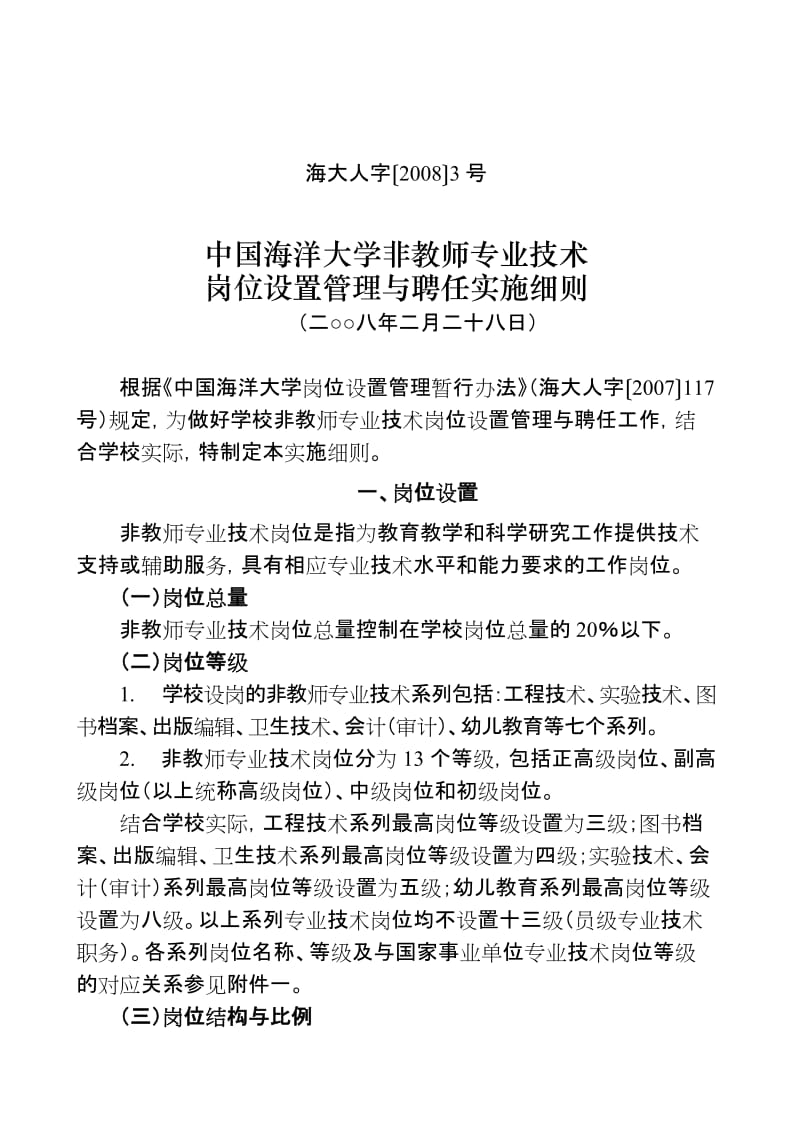 海大人字[2008]3 号

中国海洋大学非教师专业技术
岗位设置管理与聘任实施细则
（二○○八年二月二十八日）

根据《中国海洋大学岗位设置管理暂行办法》（海大人字[2007]117号）规定，为做好学校非教师专业技术岗位设置管理与聘任工作，结合学校实际，特制定本实施细则。

一、岗位设置

非教师专业技术岗位是指为教育教学和科学研究工作提供技术支持或辅助服务，具有相应专业技术水平和能力要求的工作岗位。

（一）岗位总量

非教师专业技术岗位总量控制在学校岗位总量的 20%以下。

（二）岗位等级

1. 学校设岗的非教师专业技术系列包括：工程技术、实验技术、图书档案、出版编辑、卫生技术、会计（审计）、幼儿教育等七个系列。

2. 非教师专业技术岗位分为 13 个等级，包括正高级岗位、副高级岗位（以上统称高级岗位）、中级岗位和初级岗位。

结合学校实际，工程技术系列最高岗位等级设置为三级；图书档案、出版编辑、卫生技术系列最高岗位等级设置为四级；实验技术、会计（审计）系列最高岗位等级设置为五级；幼儿教育系列最高岗位等级设置为八级。以上系列专业技术岗位均不设置十三级（员级专业技术职务）。各系列岗位名称、等级及与国家事业单位专业技术岗位等级的对应关系参见附件一。

（三）岗位结构与比例